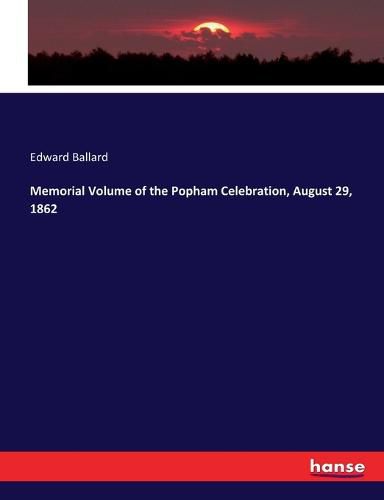 Edward Ballard

Memorial Volume of the Popham Celebration, August 29, 1862

hanse